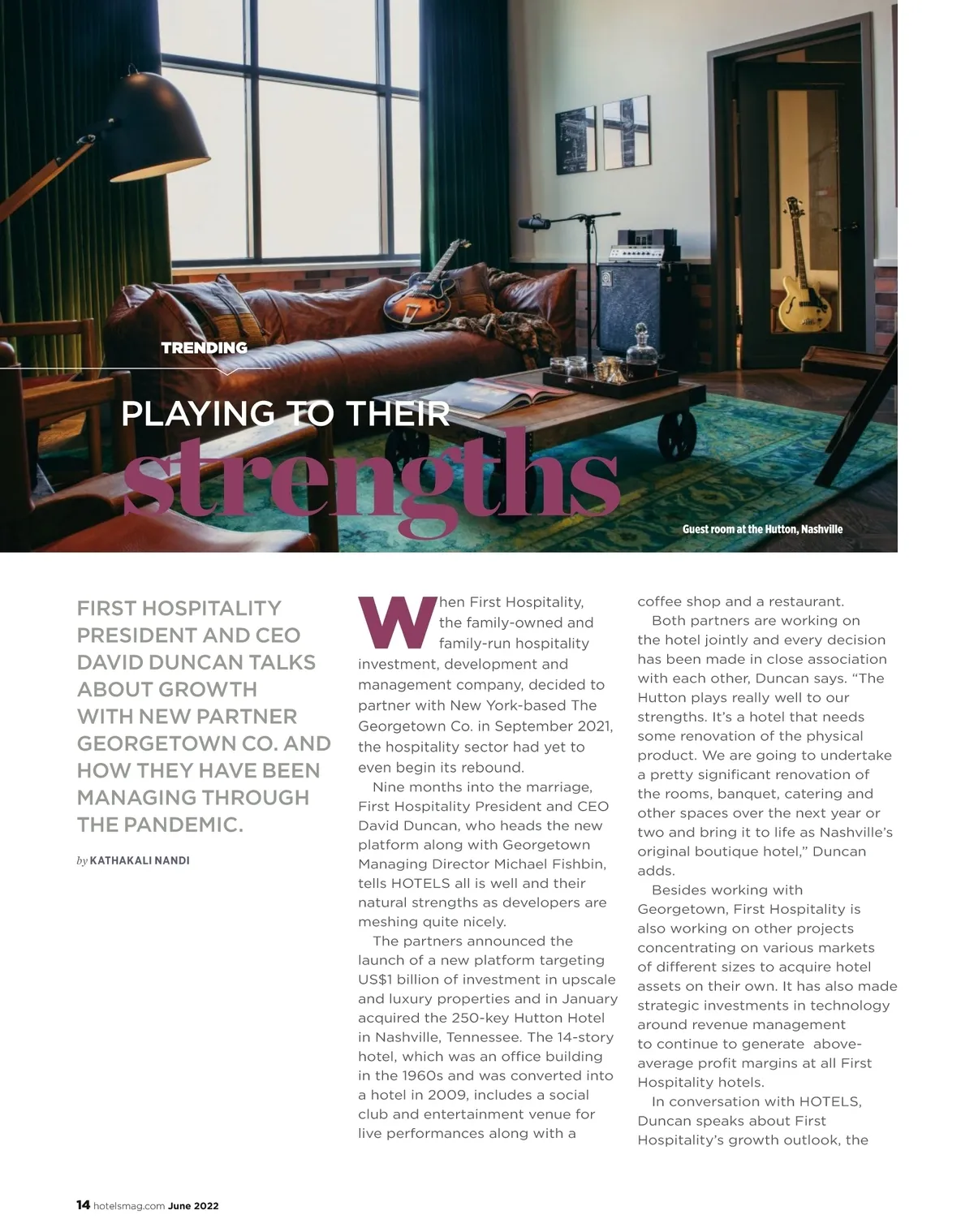 TRENDING

PLAYING TO THEIR strengths

Guest room at the Hutton, Nashville

FIRST HOSPITALITY PRESIDENT AND CEO DAVID DUNCAN TALKS ABOUT GROWTH WITH NEW PARTNER GEORGETOWN CO. AND HOW THEY HAVE BEEN MANAGING THROUGH THE PANDEMIC.

by KATHAKALI NANDI

When First Hospitality, the family-owned and family-run hospitality investment, development and management company, decided to partner with New York-based The Georgetown Co. in September 2021, the hospitality sector had yet to even begin its rebound.

Nine months into the marriage, First Hospitality President and CEO David Duncan, who heads the new platform along with Georgetown Managing Director Michael Fishbin, tells HOTELS all is well and their natural strengths as developers are meshing quite nicely.

The partners announced the launch of a new platform targeting US$1 billion of investment in upscale and luxury properties and in January acquired the 250-key Hutton Hotel in Nashville, Tennessee. The 14-story hotel, which was an office building in the 1960s and was converted into a hotel in 2009, includes a social club and entertainment venue for live performances along with a coffee shop and a restaurant.

Both partners are working on the hotel jointly and every decision has been made in close association with each other, Duncan says. “The Hutton plays really well to our strengths. It’s a hotel that needs some renovation of the physical product. We are going to undertake a pretty significant renovation of the rooms, banquet, catering and other spaces over the next year or two and bring it to life as Nashville’s original boutique hotel,” Duncan adds.

Besides working with Georgetown, First Hospitality is also working on other projects concentrating on various markets of different sizes to acquire hotel assets on their own. It has also made strategic investments in technology around revenue management to continue to generate above-average profit margins at all First Hospitality hotels.

In conversation with HOTELS, Duncan speaks about First Hospitality’s growth outlook, the

14 hotelsmag.com June 2022